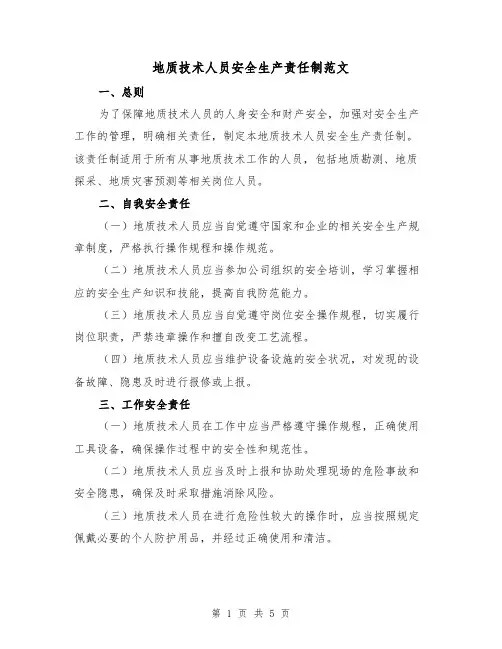 地质技术人员安全生产责任制范文

一、总则

为了保障地质技术人员的人身安全和财产安全，加强对安全生产工作的管理，明确相关责任，制定本地质技术人员安全生产责任制。该责任制适用于所有从事地质技术工作的人员，包括地质勘测、地质探采、地质灾害预测等相关岗位人员。

二、自我安全责任

（一）地质技术人员应当自觉遵守国家和企业的相关安全生产规章制度，严格执行操作规程和操作规范。

（二）地质技术人员应当参加公司组织的安全培训，学习掌握相应的安全生产知识和技能，提高自我防范能力。

（三）地质技术人员应当自觉遵守岗位安全操作规程，切实履行岗位职责，严禁违章操作和擅自改变工艺流程。

（四）地质技术人员应当维护设备设施的安全状况，对发现的设备故障、隐患及时进行报修或上报。

三、工作安全责任

（一）地质技术人员在工作中应当严格遵守操作规程，正确使用工具设备，确保操作过程中的安全性和规范性。

（二）地质技术人员应当及时上报和协助处理现场的危险事故和安全隐患，确保及时采取措施消除风险。

（三）地质技术人员在进行危险性较大的操作时，应当按照规定佩戴必要的个人防护用品，并经过正确使用和清洁。

第 1 页 共 5 页